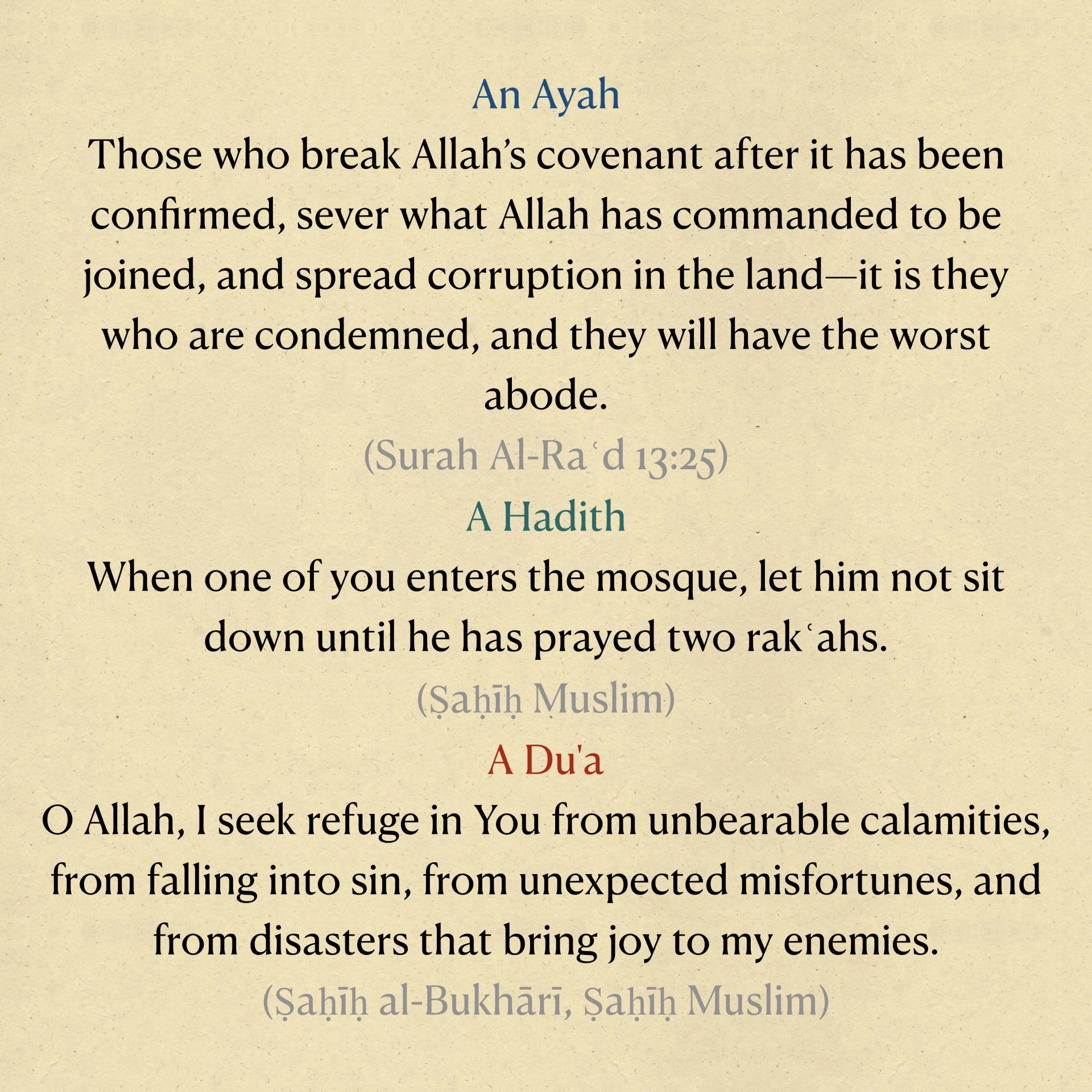 An Ayah

Those who break Allah's covenant after it has been confirmed, sever what Allah has commanded to be joined, and spread corruption in the land—it is they who are condemned, and they will have the worst abode.

(Surah Al-Raʿd 13:25)

A Hadith

When one of you enters the mosque, let him not sit down until he has prayed two rakʿahs.

(Ṣaḥīḥ Muslim)

A Du'a

O Allah, I seek refuge in You from unbearable calamities, from falling into sin, from unexpected misfortunes, and from disasters that bring joy to my enemies.

(Ṣaḥīḥ al-Bukhārī, Ṣaḥīḥ Muslim)